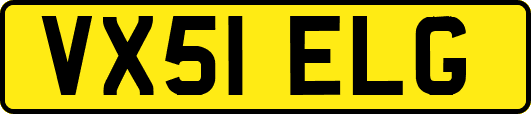 VX51 ELG